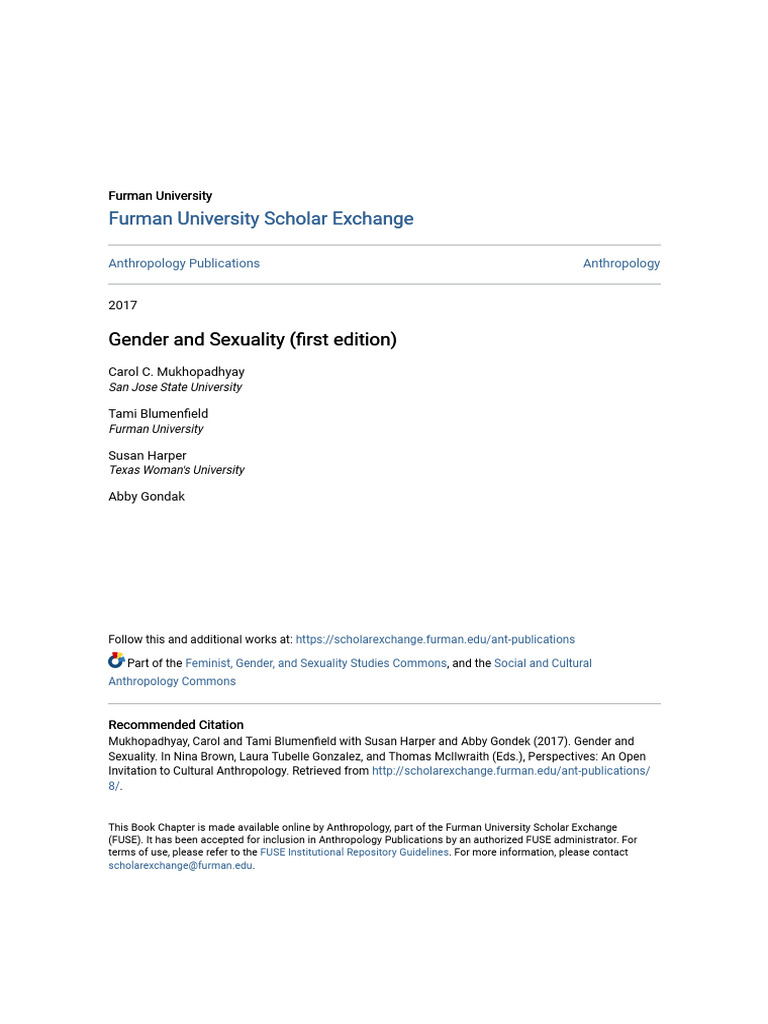 Furman University
Furman University Scholar Exchange

Anthropology Publications

Anthropology

2017

Gender and Sexuality (first edition)

Carol C. Mukhopadhyay
San Jose State University

Tami Blumenfield
Furman University

Susan Harper
Texas Woman's University

Abby Gondak

Follow this and additional works at: https://scholarexchange.furman.edu/ant-publications

Part of the Feminist, Gender, and Sexuality Studies Commons, and the Social and Cultural Anthropology Commons

Recommended Citation
Mukhopadhyay, Carol and Tami Blumenfield with Susan Harper and Abby Gondek (2017). Gender and Sexuality. In Nina Brown, Laura Tubelle Gonzalez, and Thomas McIlwraith (Eds.), Perspectives: An Open Invitation to Cultural Anthropology. Retrieved from http://scholarexchange.furman.edu/ant-publications/8/.

This Book Chapter is made available online by Anthropology, part of the Furman University Scholar Exchange (FUSE). It has been accepted for inclusion in Anthropology Publications by an authorized FUSE administrator. For terms of use, please refer to the FUSE Institutional Repository Guidelines. For more information, please contact scholarexchange@furman.edu.